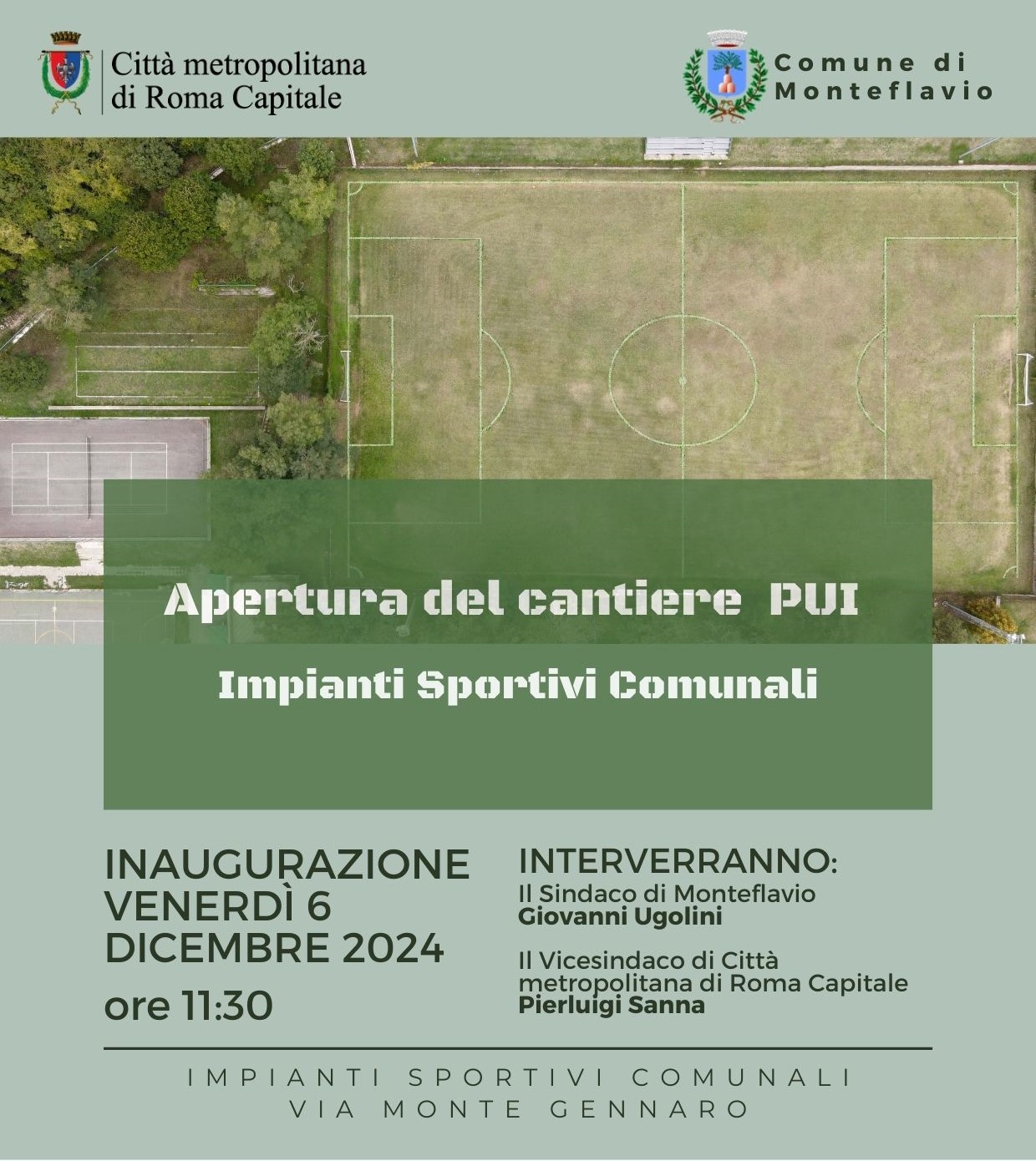 Città metropolitana di Roma Capitale

Comune di Monteflavio

Apertura del cantiere PUI

Impianti Sportivi Comunali

INAUGURAZIONE
VENERDÌ 6
DICEMBRE 2024
ore 11:30

INTERVERRANNO:
Il Sindaco di Monteflavio
Giovanni Ugolini

Il Vicesindaco di Città metropolitana di Roma Capitale
Pierluigi Sanna

IMPIANTI SPORTIVI COMUNALI
VIA MONTE GENNARO